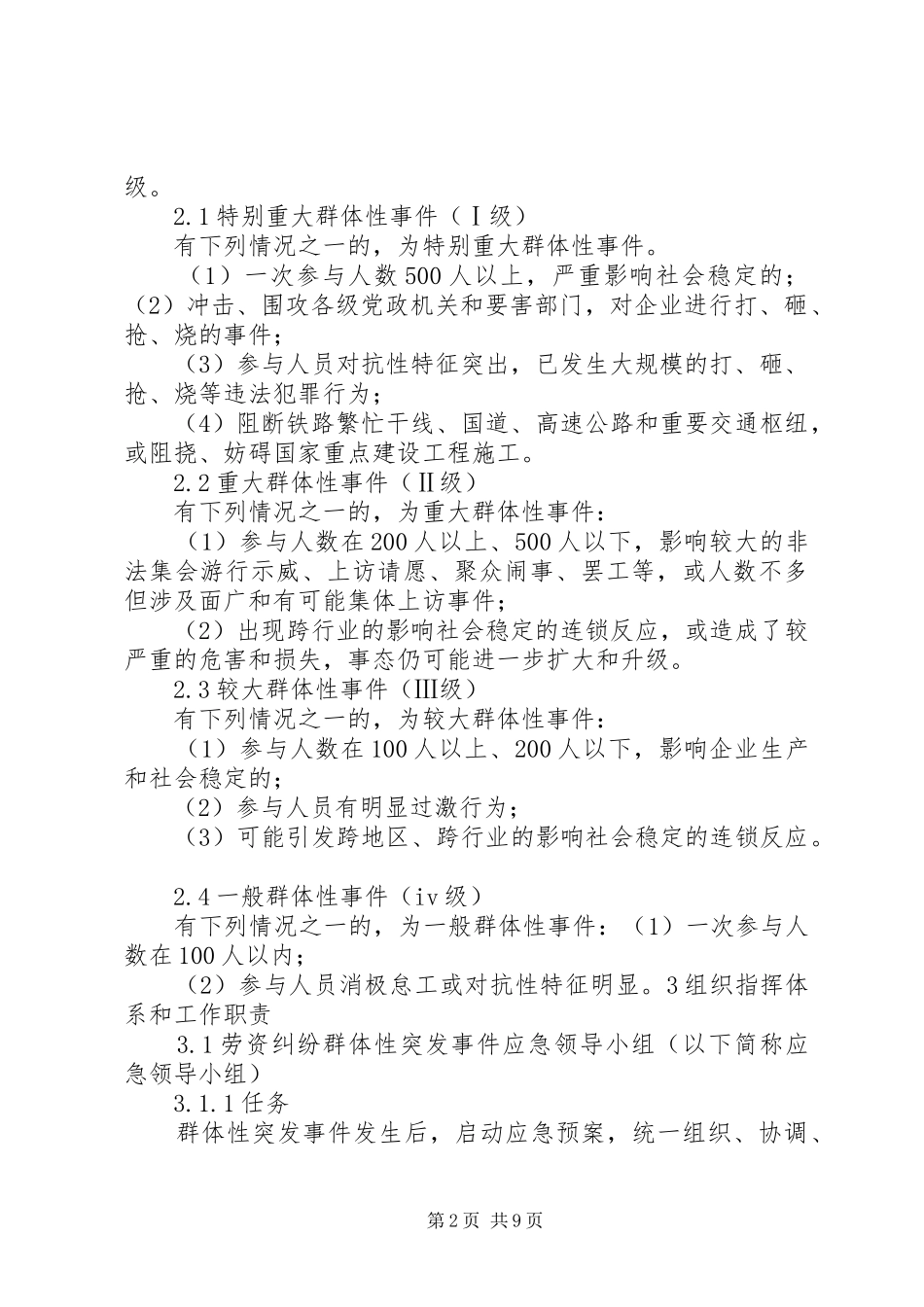 级。

2.1 特别重大群体性事件（Ⅰ级）

有下列情况之一的，为特别重大群体性事件。

（1）一次参与人数 500 人以上，严重影响社会稳定的；（2）冲击、围攻各级党政机关和要害部门，对企业进行打、砸、抢、烧的事件；

（3）参与人员对抗性特征突出，已发生大规模的打、砸、抢、烧等违法犯罪行为；

（4）阻断铁路繁忙干线、国道、高速公路和重要交通枢纽，或阻挠、妨碍国家重点建设工程施工。

2.2 重大群体性事件（Ⅱ级）

有下列情况之一的，为重大群体性事件：

（1）参与人数在 200 人以上、500 人以下，影响较大的非法集会游行示威、上访请愿、聚众闹事、罢工等，或人数不多但涉及面广和有可能集体上访事件；

（2）出现跨行业的影响社会稳定的连锁反应，或造成了较严重的危害和损失，事态仍可能进一步扩大和升级。

2.3 较大群体性事件（Ⅲ级）

有下列情况之一的，为较大群体性事件：

（1）参与人数在 100 人以上、200 人以下，影响企业生产和社会稳定的；

（2）参与人员有明显过激行为；

（3）可能引发跨地区、跨行业的影响社会稳定的连锁反应。

2.4 一般群体性事件（iv 级）

有下列情况之一的，为一般群体性事件：（1）一次参与人数在 100 人以内；

（2）参与人员消极怠工或对抗性特征明显。3 组织指挥体系和工作职责

3.1 劳资纠纷群体性突发事件应急领导小组（以下简称应急领导小组）

3.1.1 任务

群体性突发事件发生后，启动应急预案，统一组织、协调、

第 2 页 共 9 页